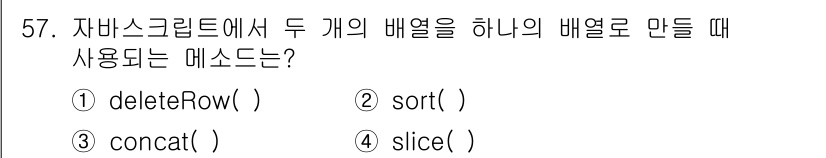 57. 자바스크립트에서 두 개의 배열을 하나의 배열로 만들 때 사용되는 메소드는?

① deleteRow( )
② sort( )
③ concat( )
④ slice( )